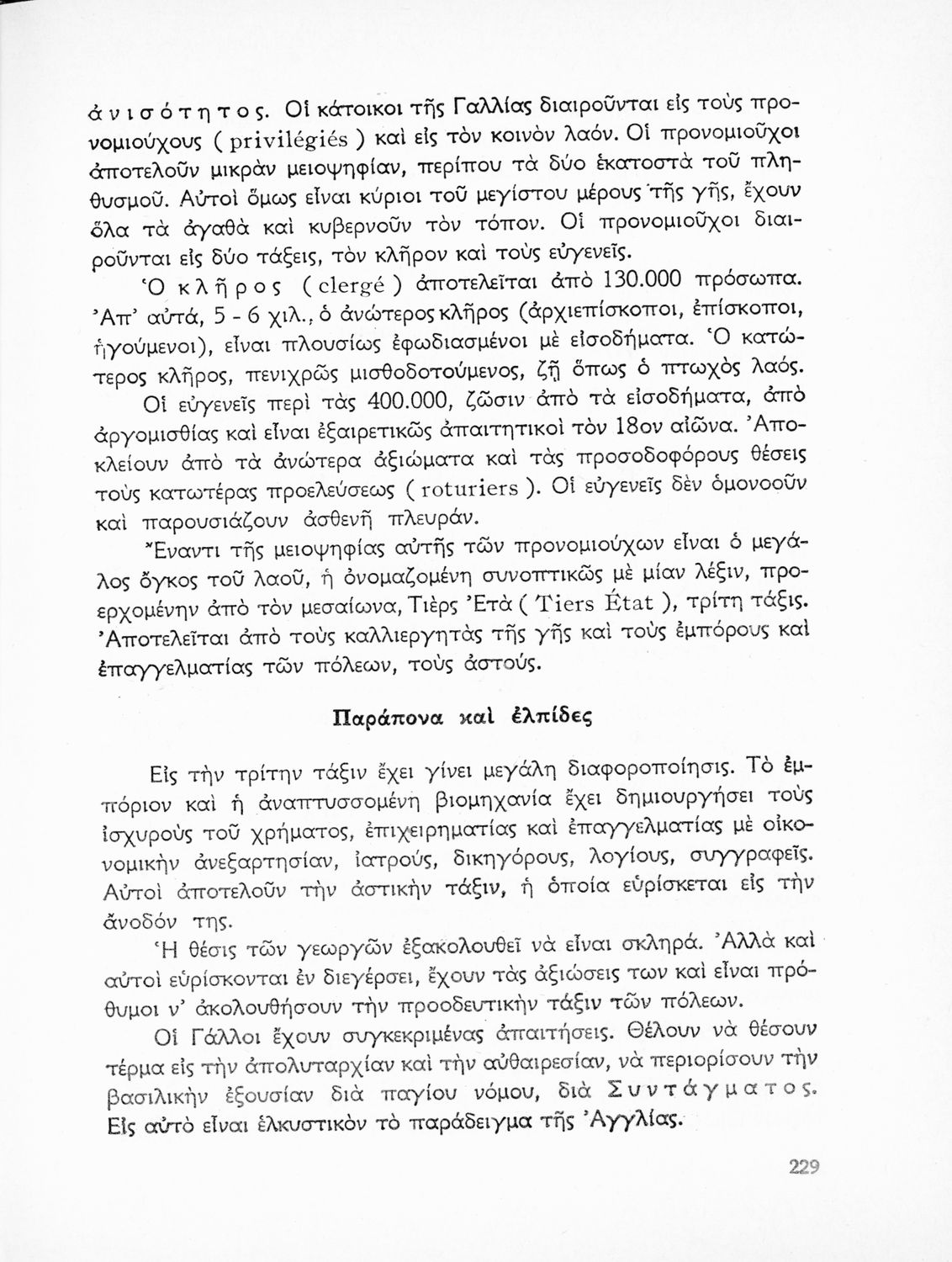 ἀνισότητος. Οἱ κάτοικοι τῆς Γαλλίας διαιροῦνται εἰς τοὺς προνομιούχους ( privilégiés ) καὶ εἰς τὸν κοινὸν λαόν. Οἱ προνομιοῦχοι ἀποτελοῦν μικρὰν μειοψηφίαν, περίπου τὰ δύο ἑκατοστὰ τοῦ πληθυσμοῦ. Αὐτοὶ ὅμως εἶναι κύριοι τοῦ μεγίστου μέρους τῆς γῆς, ἔχουν ὅλα τὰ ἀγαθὰ καὶ κυβερνοῦν τὸν τόπον. Οἱ προνομιοῦχοι διαιροῦνται εἰς δύο τάξεις, τὸν κλῆρον καὶ τοὺς εὐγενεῖς.

Ὁ κλῆρος ( clergé ) ἀποτελεῖται ἀπὸ 130.000 πρόσωπα. Ἀπ' αὐτά, 5 - 6 χιλ., ὁ ἀνώτερος κλῆρος (ἀρχιεπίσκοποι, ἐπίσκοποι, ἡγούμενοι), εἶναι πλουσίως ἐφωδιασμένοι μὲ εἰσοδήματα. Ὁ κατώτερος κλῆρος, πενιχρῶς μισθοδοτούμενος, ζῇ ὅπως ὁ πτωχὸς λαός.

Οἱ εὐγενεῖς περὶ τὰς 400.000, ζῶσιν ἀπὸ τὰ εἰσοδήματα, ἀπὸ ἀργομισθίας καὶ εἶναι ἐξαιρετικῶς ἀπαιτητικοὶ τὸν 18ον αἰῶνα. Ἀποκλείουν ἀπὸ τὰ ἀνώτερα ἀξιώματα καὶ τὰς προσοδοφόρους θέσεις τοὺς κατωτέρας προελεύσεως ( roturiers ). Οἱ εὐγενεῖς δὲν ὁμονοοῦν καὶ παρουσιάζουν ἀσθενῆ πλευράν.

Ἔναντι τῆς μειοψηφίας αὐτῆς τῶν προνομιούχων εἶναι ὁ μεγάλος ὄγκος τοῦ λαοῦ, ἡ ὀνομαζομένη συνοπτικῶς μὲ μίαν λέξιν, προερχομένην ἀπὸ τὸν μεσαίωνα, Τιὲρς Ἐτὰ ( Tiers État ), τρίτη τάξις. Ἀποτελεῖται ἀπὸ τοὺς καλλιεργητὰς τῆς γῆς καὶ τοὺς ἐμπόρους καὶ ἐπαγγελματίας τῶν πόλεων, τοὺς ἀστούς.

Παράπονα καὶ ἐλπίδες

Εἰς τὴν τρίτην τάξιν ἔχει γίνει μεγάλη διαφοροποίησις. Τὸ ἐμπόριον καὶ ἡ ἀναπτυσσομένη βιομηχανία ἔχει δημιουργήσει τοὺς ἰσχυροὺς τοῦ χρήματος, ἐπιχειρηματίας καὶ ἐπαγγελματίας μὲ οἰκονομικὴν ἀνεξαρτησίαν, ἰατρούς, δικηγόρους, λογίους, συγγραφεῖς. Αὐτοὶ ἀποτελοῦν τὴν ἀστικὴν τάξιν, ἡ ὁποία εὑρίσκεται εἰς τὴν ἄνοδόν της.

Ἡ θέσις τῶν γεωργῶν ἐξακολουθεῖ νὰ εἶναι σκληρά. Ἀλλὰ καὶ αὐτοὶ εὑρίσκονται ἐν διεγέρσει, ἔχουν τὰς ἀξιώσεις των καὶ εἶναι πρόθυμοι ν' ἀκολουθήσουν τὴν προοδευτικὴν τάξιν τῶν πόλεων.

Οἱ Γάλλοι ἔχουν συγκεκριμένας ἀπαιτήσεις. Θέλουν νὰ θέσουν τέρμα εἰς τὴν ἀπολυταρχίαν καὶ τὴν αὐθαιρεσίαν, νὰ περιορίσουν τὴν βασιλικὴν ἐξουσίαν διὰ παγίου νόμου, διὰ Συντάγματος. Εἰς αὐτὸ εἶναι ἑλκυστικὸν τὸ παράδειγμα τῆς Ἀγγλίας.

229